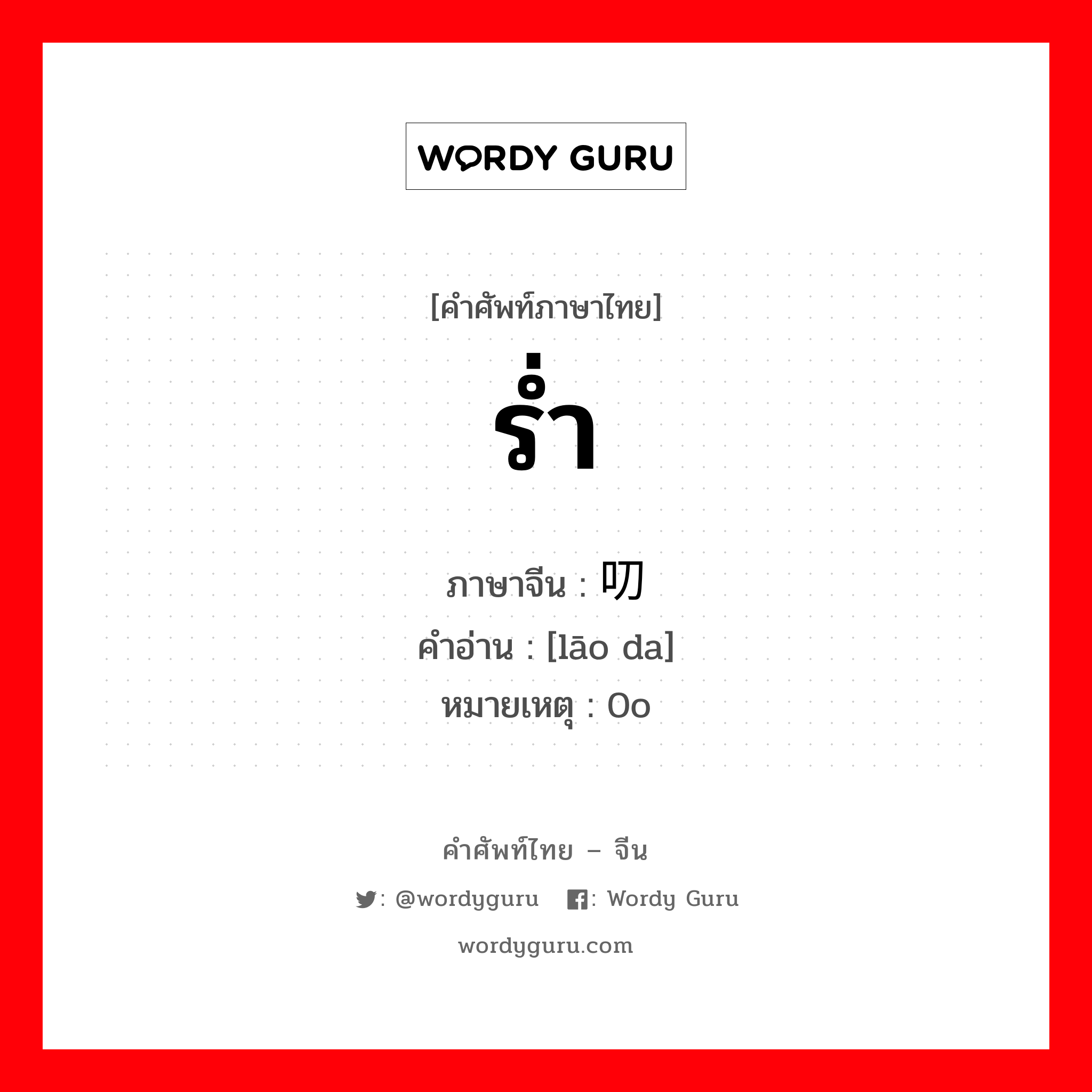 WORDY GURU

[คำศัพท์ภาษาไทย]
ร่ำ

ภาษาจีน : 叨
คำอ่าน : [lāo da]
หมายเหตุ : Oo

คำศัพท์ไทย – จีน

: @wordyguru : Wordy Guru

wordyguru.com